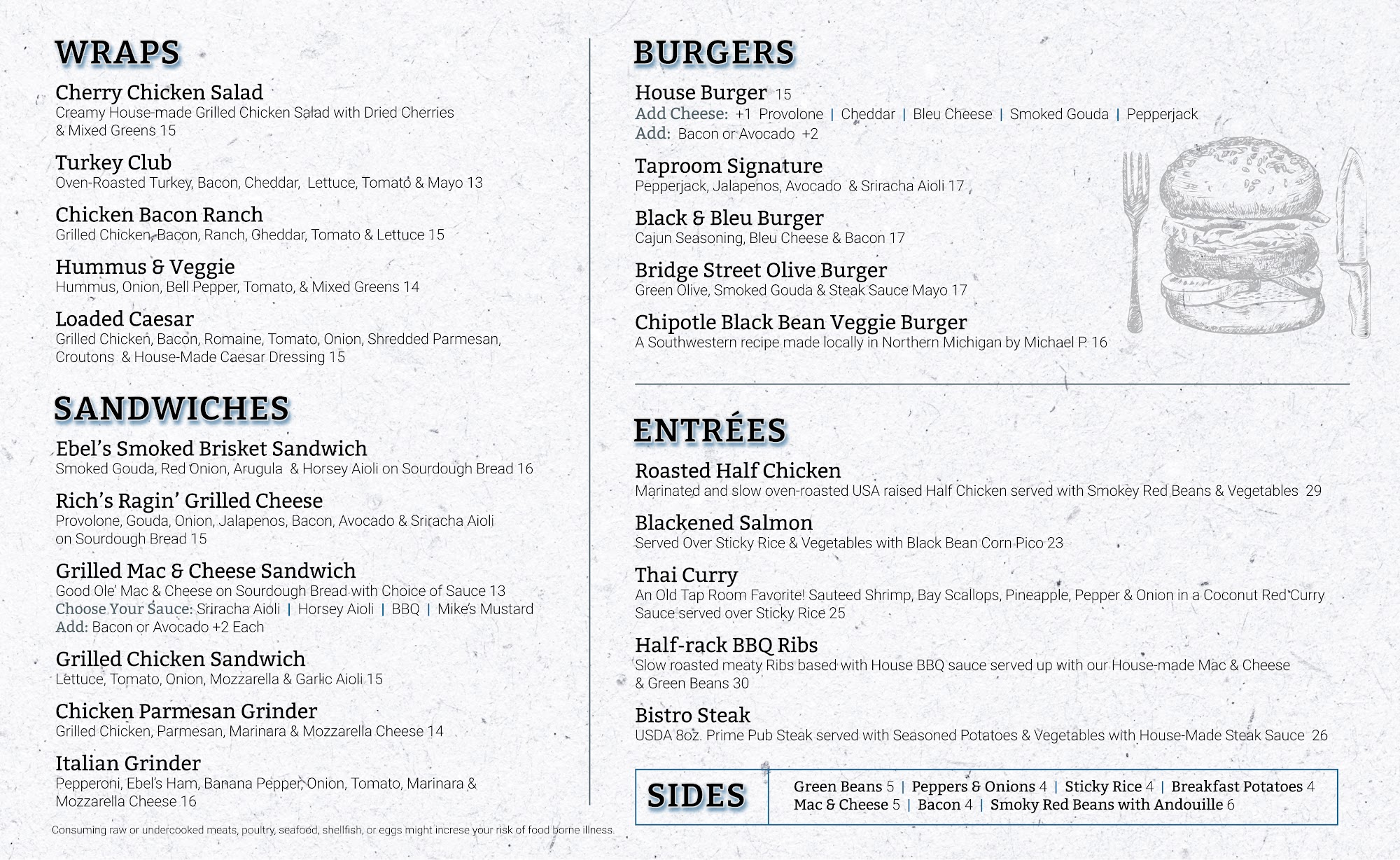 WRAPS

Cherry Chicken Salad
Creamy House-made Grilled Chicken Salad with Dried Cherries & Mixed Greens 15

Turkey Club
Oven-Roasted Turkey, Bacon, Cheddar, Lettuce, Tomato & Mayo 13

Chicken Bacon Ranch
Grilled Chicken, Bacon, Ranch, Cheddar, Tomato & Lettuce 15

Hummus & Veggie
Hummus, Onion, Bell Pepper, Tomato, & Mixed Greens 14

Loaded Caesar
Grilled Chicken, Bacon, Romaine, Tomato, Onion, Shredded Parmesan, Croutons & House-Made Caesar Dressing 15

SANDWICHES

Ebel's Smoked Brisket Sandwich
Smoked Gouda, Red Onion, Arugula & Horsey Aioli on Sourdough Bread 16

Rich's Ragin' Grilled Cheese
Provolone, Gouda, Onion, Jalapenos, Bacon, Avocado & Sriracha Aioli on Sourdough Bread 15

Grilled Mac & Cheese Sandwich
Good Ole' Mac & Cheese on Sourdough Bread with Choice of Sauce 13
Choose Your Sauce: Sriracha Aioli | Horsey Aioli | BBQ | Mike's Mustard
Add: Bacon or Avocado +2 Each

Grilled Chicken Sandwich
Lettuce, Tomato, Onion, Mozzarella & Garlic Aioli 15

Chicken Parmesan Grinder
Grilled Chicken, Parmesan, Marinara & Mozzarella Cheese 14

Italian Grinder
Pepperoni, Ebel's Ham, Banana Pepper, Onion, Tomato, Marinara & Mozzarella Cheese 16

Consuming raw or undercooked meats, poultry, seafood, shellfish, or eggs might increse your risk of food borne illness.

BURGERS

House Burger 15
Add Cheese: +1 Provolone | Cheddar | Bleu Cheese | Smoked Gouda | Pepperjack
Add: Bacon or Avocado +2

Taproom Signature
Pepperjack, Jalapenos, Avocado & Sriracha Aioli 17

Black & Bleu Burger
Cajun Seasoning, Bleu Cheese & Bacon 17

Bridge Street Olive Burger
Green Olive, Smoked Gouda & Steak Sauce Mayo 17

Chipotle Black Bean Veggie Burger
A Southwestern recipe made locally in Northern Michigan by Michael P. 16

ENTRÉES

Roasted Half Chicken
Marinated and slow oven-roasted USA raised Half Chicken served with Smokey Red Beans & Vegetables 29

Blackened Salmon
Served Over Sticky Rice & Vegetables with Black Bean Corn Pico 23

Thai Curry
An Old Tap Room Favorite! Sauteed Shrimp, Bay Scallops, Pineapple, Pepper & Onion in a Coconut Red Curry Sauce served over Sticky Rice 25

Half-rack BBQ Ribs
Slow roasted meaty Ribs based with House BBQ sauce served up with our House-made Mac & Cheese & Green Beans 30

Bistro Steak
USDA 8oz. Prime Pub Steak served with Seasoned Potatoes & Vegetables with House-Made Steak Sauce 26

SIDES
Green Beans 5 | Peppers & Onions 4 | Sticky Rice 4 | Breakfast Potatoes 4
Mac & Cheese 5 | Bacon 4 | Smoky Red Beans with Andouille 6